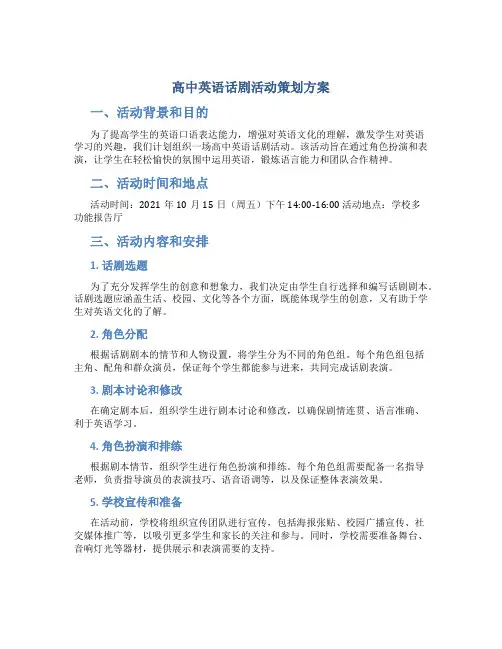 高中英语话剧活动策划方案

一、活动背景和目的

为了提高学生的英语口语表达能力，增强对英语文化的理解，激发学生对英语学习的兴趣，我们计划组织一场高中英语话剧活动。该活动旨在通过角色扮演和表演，让学生在轻松愉快的氛围中运用英语，锻炼语言能力和团队合作精神。

二、活动时间和地点

活动时间：2021 年 10 月 15 日（周五）下午 14:00-16:00 活动地点：学校多功能报告厅

三、活动内容和安排

1. 话剧选题

为了充分发挥学生的创意和想象力，我们决定由学生自行选择和编写话剧剧本。话剧选题应涵盖生活、校园、文化等各个方面，既能体现学生的创意，又有助于学生对英语文化的了解。

2. 角色分配

根据话剧剧本的情节和人物设置，将学生分为不同的角色组。每个角色组包括主角、配角和群众演员，保证每个学生都能参与进来，共同完成话剧表演。

3. 剧本讨论和修改

在确定剧本后，组织学生进行剧本讨论和修改，以确保剧情连贯、语言准确、利于英语学习。

4. 角色扮演和排练

根据剧本情节，组织学生进行角色扮演和排练。每个角色组需要配备一名指导老师，负责指导演员的表演技巧、语音语调等，以及保证整体表演效果。

5. 学校宣传和准备

在活动前，学校将组织宣传团队进行宣传，包括海报张贴、校园广播宣传、社交媒体推广等，以吸引更多学生和家长的关注和参与。同时，学校需要准备舞台、音响灯光等器材，提供展示和表演需要的支持。